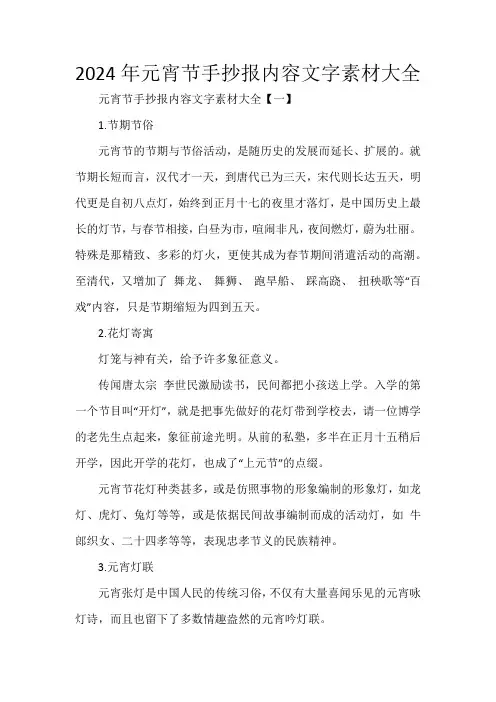 2024年元宵节手抄报内容文字素材大全

元宵节手抄报内容文字素材大全【一】

1.节期节俗

元宵节的节期与节俗活动，是随历史的发展而延长、扩展的。就节期长短而言，汉代才一天，到唐代已为三天，宋代则长达五天，明代更是自初八点灯，始终到正月十七的夜里才落灯，是中国历史上最长的灯节，与春节相接，白昼为市，喧闹非凡，夜间燃灯，蔚为壮丽。特殊是那精致、多彩的灯火，更使其成为春节期间消遣活动的高潮。至清代，又增加了 舞龙、 舞狮、 跑旱船、 踩高跷、 扭秧歌等“百戏”内容，只是节期缩短为四到五天。

2.花灯寄寓

灯笼与神有关，给予许多象征意义。

传闻唐太宗 李世民激励读书，民间都把小孩送上学。入学的第一个节目叫“开灯”，就是把事先做好的花灯带到学校去，请一位博学的老先生点起来，象征前途光明。从前的私塾，多半在正月十五稍后开学，因此开学的花灯，也成了“上元节”的点缀。

元宵节花灯种类甚多，或是仿照事物的形象编制的形象灯，如龙灯、虎灯、兔灯等等，或是依据民间故事编制而成的活动灯，如 牛郎织女、二十四孝等等，表现忠孝节义的民族精神。

3.元宵灯联

元宵张灯是中国人民的传统习俗，不仅有大量喜闻乐见的元宵咏灯诗，而且也留下了多数情趣盎然的元宵吟灯联。